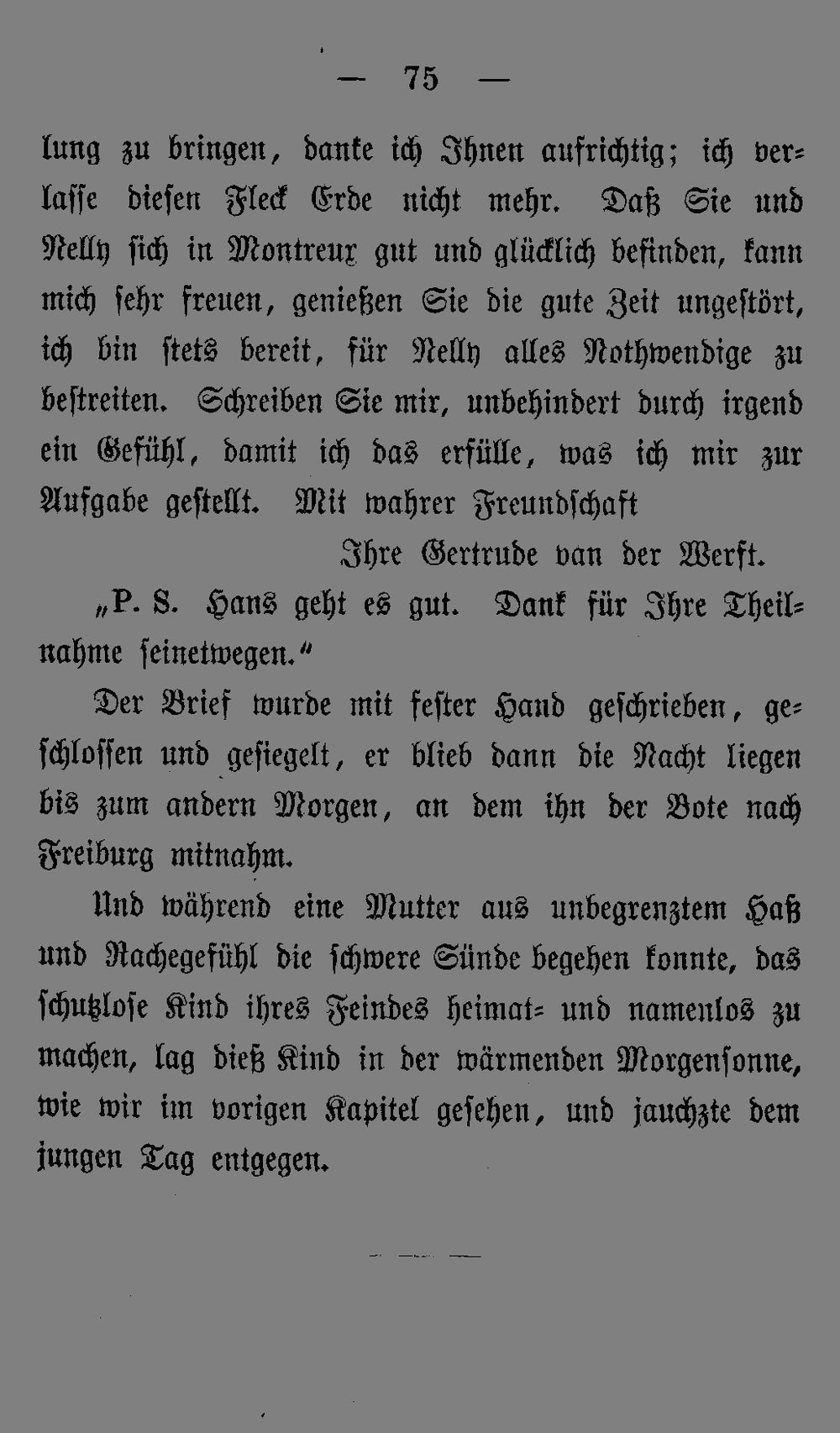 — 75 —

lung zu bringen, danke ich Ihnen aufrichtig; ich verlasse diesen Fleck Erde nicht mehr. Daß Sie und Nelly sich in Montreux gut und glücklich befinden, kann mich sehr freuen, genießen Sie die gute Zeit ungestört, ich bin stets bereit, für Nelly alles Nothwendige zu bestreiten. Schreiben Sie mir, unbehindert durch irgend ein Gefühl, damit ich das erfülle, was ich mir zur Aufgabe gestellt. Mit wahrer Freundschaft

Ihre Gertrude van der Werft.

„P. S. Hans geht es gut. Dank für Ihre Theilnahme seinetwegen.“

Der Brief wurde mit fester Hand geschrieben, geschlossen und gesiegelt, er blieb dann die Nacht liegen bis zum andern Morgen, an dem ihn der Bote nach Freiburg mitnahm.

Und während eine Mutter aus unbegrenztem Haß und Rachegefühl die schwere Sünde begehen konnte, das schutzlose Kind ihres Feindes heimat- und namenlos zu machen, lag dieß Kind in der wärmenden Morgensonne, wie wir im vorigen Kapitel gesehen, und jauchzte dem jungen Tag entgegen.